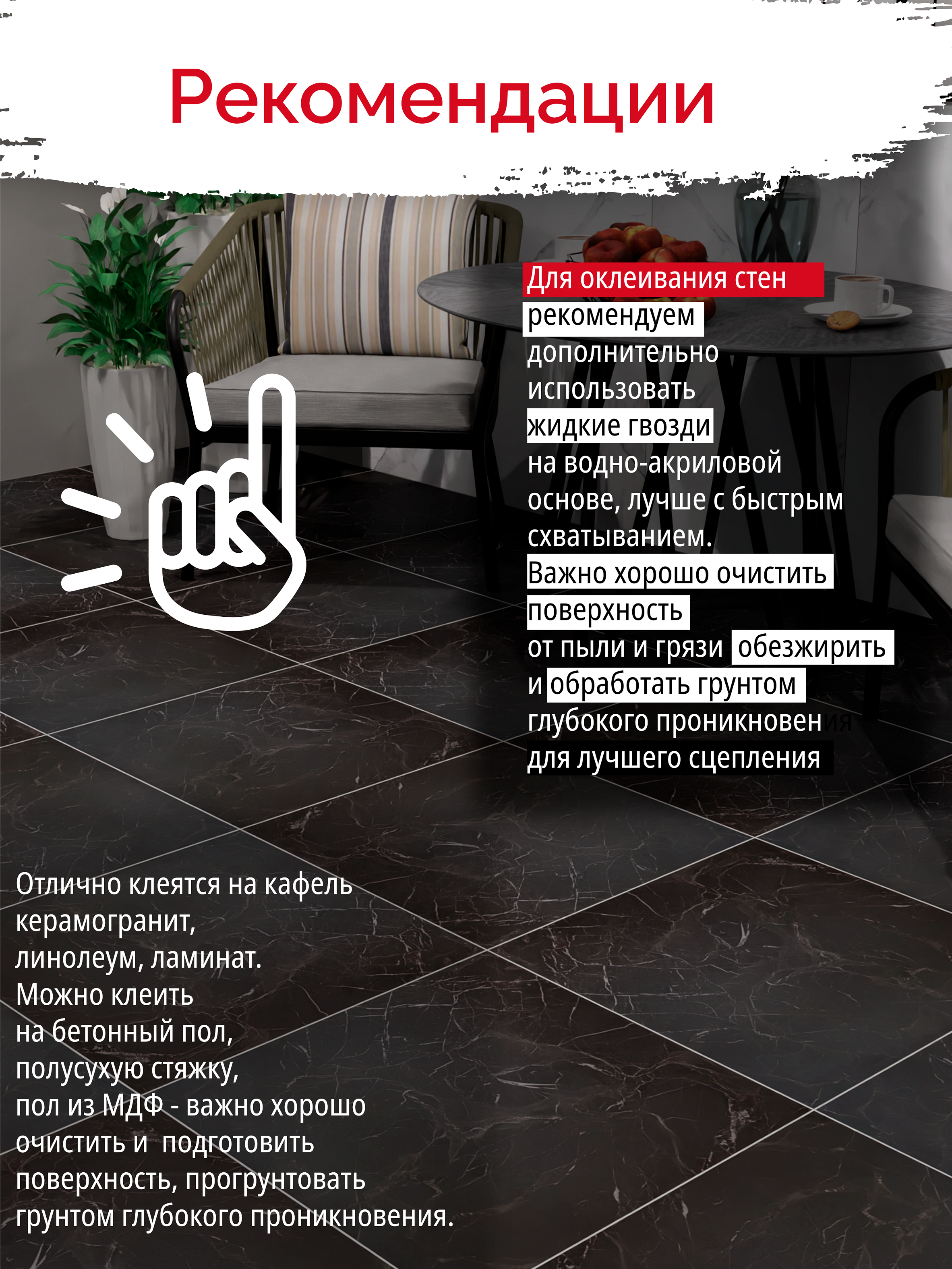 Рекомендации

Для оклеивания стен рекомендуем дополнительно использовать жидкие гвозди на водно-акриловой основе, лучше с быстрым схватыванием.
Важно хорошо очистить поверхность от пыли и грязи обезжирить и обработать грунтом глубокого проникновения для лучшего сцепления

Отлично клеятся на кафель керамогранит, линолеум, ламинат.
Можно клеить на бетонный пол, полусухую стяжку, пол из МДФ - важно хорошо очистить и подготовить поверхность, прогрунтовать грунтом глубокого проникновения.